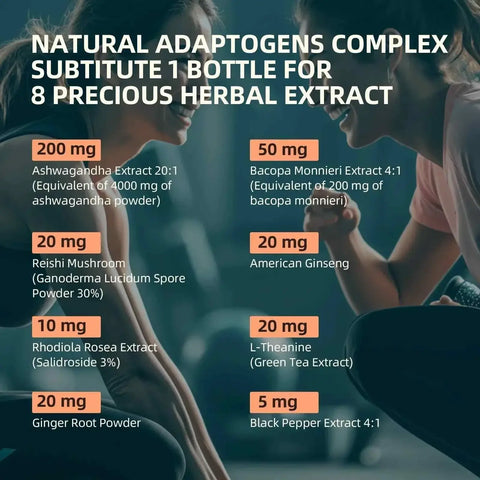 NATURAL ADAPTOGENS COMPLEX SUBTITUTE 1 BOTTLE FOR 8 PRECIOUS HERBAL EXTRACT

200 mg
Ashwagandha Extract 20:1 (Equivalent of 4000 mg of ashwagandha powder)

20 mg
Reishi Mushroom (Ganoderma Lucidum Spore Powder 30%)

10 mg
Rhodiola Rosea Extract (Salidroside 3%)

20 mg
Ginger Root Powder

50 mg
Bacopa Monnieri Extract 4:1 (Equivalent of 200 mg of bacopa monnieri)

20 mg
American Ginseng

20 mg
L-Theanine (Green Tea Extract)

5 mg
Black Pepper Extract 4:1